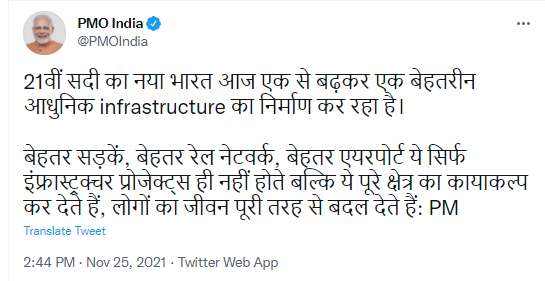 PMO India
@PMOIndia

21वीं सदी का नया भारत आज एक से बढ़कर एक बेहतरीन आधुनिक infrastructure का निर्माण कर रहा है।

बेहतर सड़कें, बेहतर रेल नेटवर्क, बेहतर एयरपोर्ट ये सिर्फ इंफ्रास्ट्रक्चर प्रोजेक्ट्स ही नहीं होते बल्कि ये पूरे क्षेत्र का कायाकल्प कर देते हैं, लोगों का जीवन पूरी तरह से बदल देते हैं: PM

Translate Tweet

2:44 PM · Nov 25, 2021 · Twitter Web App